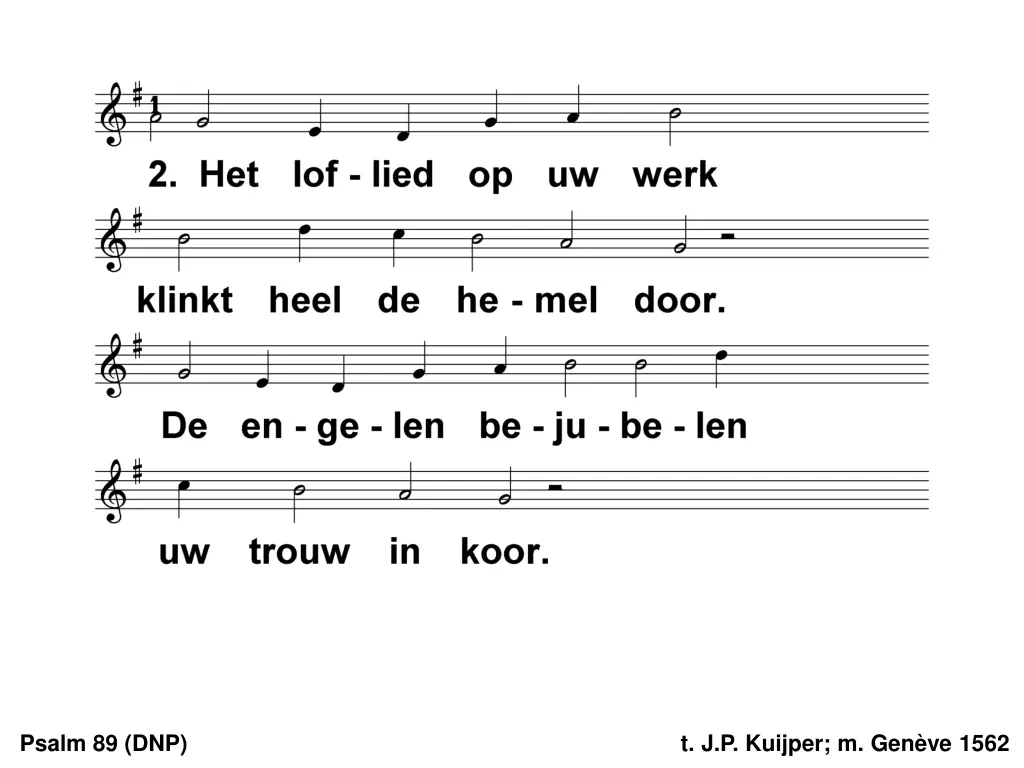 2. Het lof - lied op uw werk

klinkt heel de he - mel door.

De en - ge - len be - ju - be - len

uw trouw in koor.

Psalm 89 (DNP)

t. J.P. Kuijper; m. Genève 1562